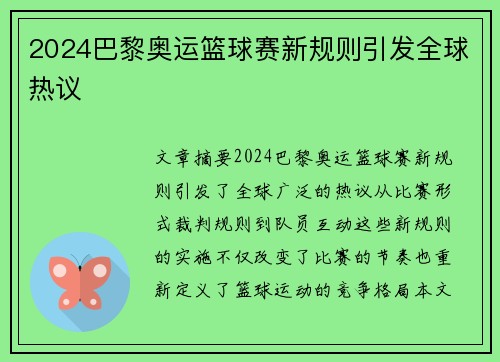 2024巴黎奥运篮球赛新规则引发全球热议

文章摘要2024巴黎奥运篮球赛新规则引发了全球广泛的热议从比赛形式裁判规则到队员互动这些新规则的实施不仅改变了比赛的节奏也重新定义了篮球运动的竞争格局本文